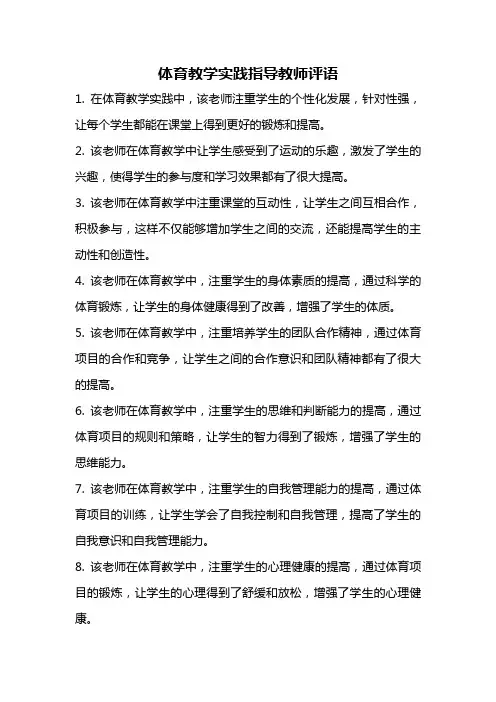 体育教学实践指导教师评语

1. 在体育教学实践中，该老师注重学生的个性化发展，针对性强，让每个学生都能在课堂上得到更好的锻炼和提高。

2. 该老师在体育教学中让学生感受到了运动的乐趣，激发了学生的兴趣，使得学生的参与度和学习效果都有了很大提高。

3. 该老师在体育教学中注重课堂的互动性，让学生之间互相合作，积极参与，这样不仅能够增加学生之间的交流，还能提高学生的主动性和创造性。

4. 该老师在体育教学中，注重学生的身体素质的提高，通过科学的体育锻炼，让学生的身体健康得到了改善，增强了学生的体质。

5. 该老师在体育教学中，注重培养学生的团队合作精神，通过体育项目的合作和竞争，让学生之间的合作意识和团队精神都有了很大的提高。

6. 该老师在体育教学中，注重学生的思维和判断能力的提高，通过体育项目的规则和策略，让学生的智力得到了锻炼，增强了学生的思维能力。

7. 该老师在体育教学中，注重学生的自我管理能力的提高，通过体育项目的训练，让学生学会了自我控制和自我管理，提高了学生的自我意识和自我管理能力。

8. 该老师在体育教学中，注重学生的心理健康的提高，通过体育项目的锻炼，让学生的心理得到了舒缓和放松，增强了学生的心理健康。